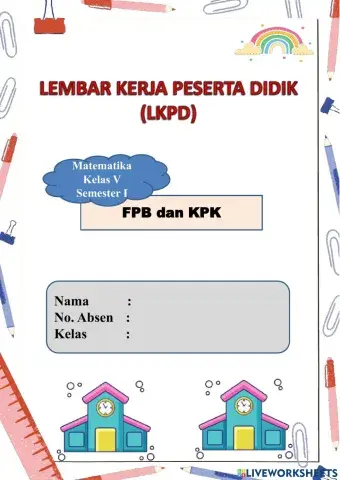 LEMBAR KERJA PESERTA DIDIK (LKPD)

Matematika
Kelas V
Semester I

FPB dan KPK

Nama :
No. Absen :
Kelas :

LIVEWORKSHEETS